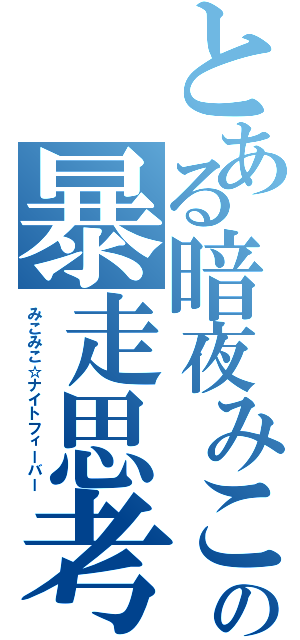 とある暗夜みこの

暴走思考

みこみこ☆ナイトフィーバー